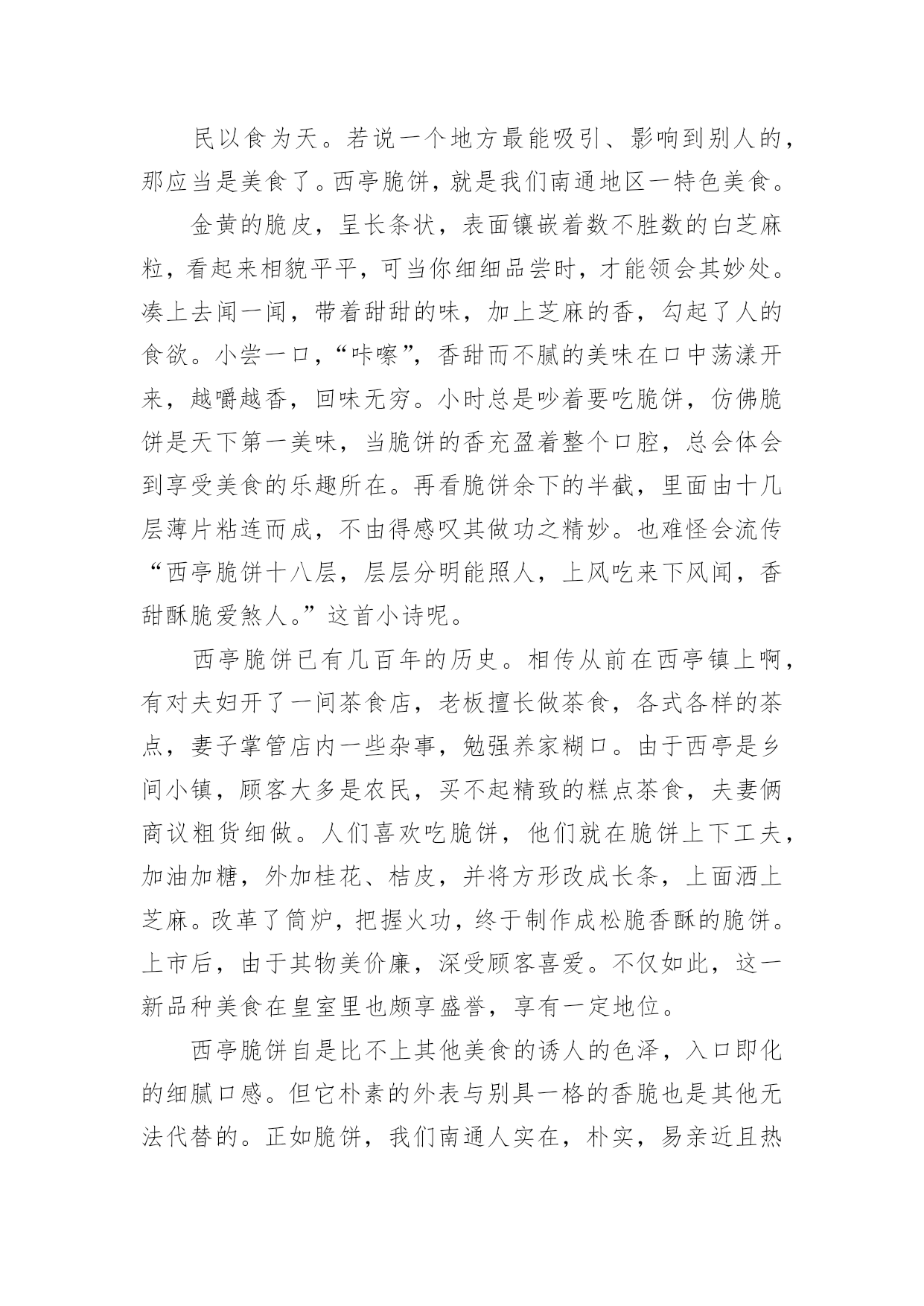 民以食为天。若说一个地方最能吸引、影响到别人的，那应当是美食了。西亭脆饼，就是我们南通地区一特色美食。

金黄的脆皮，呈长条状，表面镶嵌着数不胜数的白芝麻粒，看起来相貌平平，可当你细细品尝时，才能领会其妙处。凑上去闻一闻，带着甜甜的味，加上芝麻的香，勾起了人的食欲。小尝一口，“咔嚓”，香甜而不腻的美味在口中荡漾开来，越嚼越香，回味无穷。小时总是吵着要吃脆饼，仿佛脆饼是天下第一美味，当脆饼的香充盈着整个口腔，总会体会到享受美食的乐趣所在。再看脆饼余下的半截，里面由十几层薄片粘连而成，不由得感叹其做功之精妙。也难怪会流传“西亭脆饼十八层，层层分明能照人，上风吃来下风闻，香甜酥脆爱煞人。”这首小诗呢。

西亭脆饼已有几百年的历史。相传从前在西亭镇上啊，有对夫妇开了一间茶食店，老板擅长做茶食，各式各样的茶点，妻子掌管店内一些杂事，勉强养家糊口。由于西亭是乡间小镇，顾客大多是农民，买不起精致的糕点茶食，夫妻俩商议粗货细做。人们喜欢吃脆饼，他们就在脆饼上下工夫，加油加糖，外加桂花、桔皮，并将方形改成长条，上面洒上芝麻。改革了筒炉，把握火功，终于制作成松脆香酥的脆饼。上市后，由于其物美价廉，深受顾客喜爱。不仅如此，这一新品种美食在皇室里也颇享盛誉，享有一定地位。

西亭脆饼自是比不上其他美食的诱人的色泽，入口即化的细腻口感。但它朴素的外表与别具一格的香脆也是其他无法代替的。正如脆饼，我们南通人实在，朴实，易亲近且热